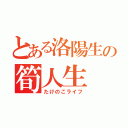 とある洛陽生の
筍人生
たけのこライフ